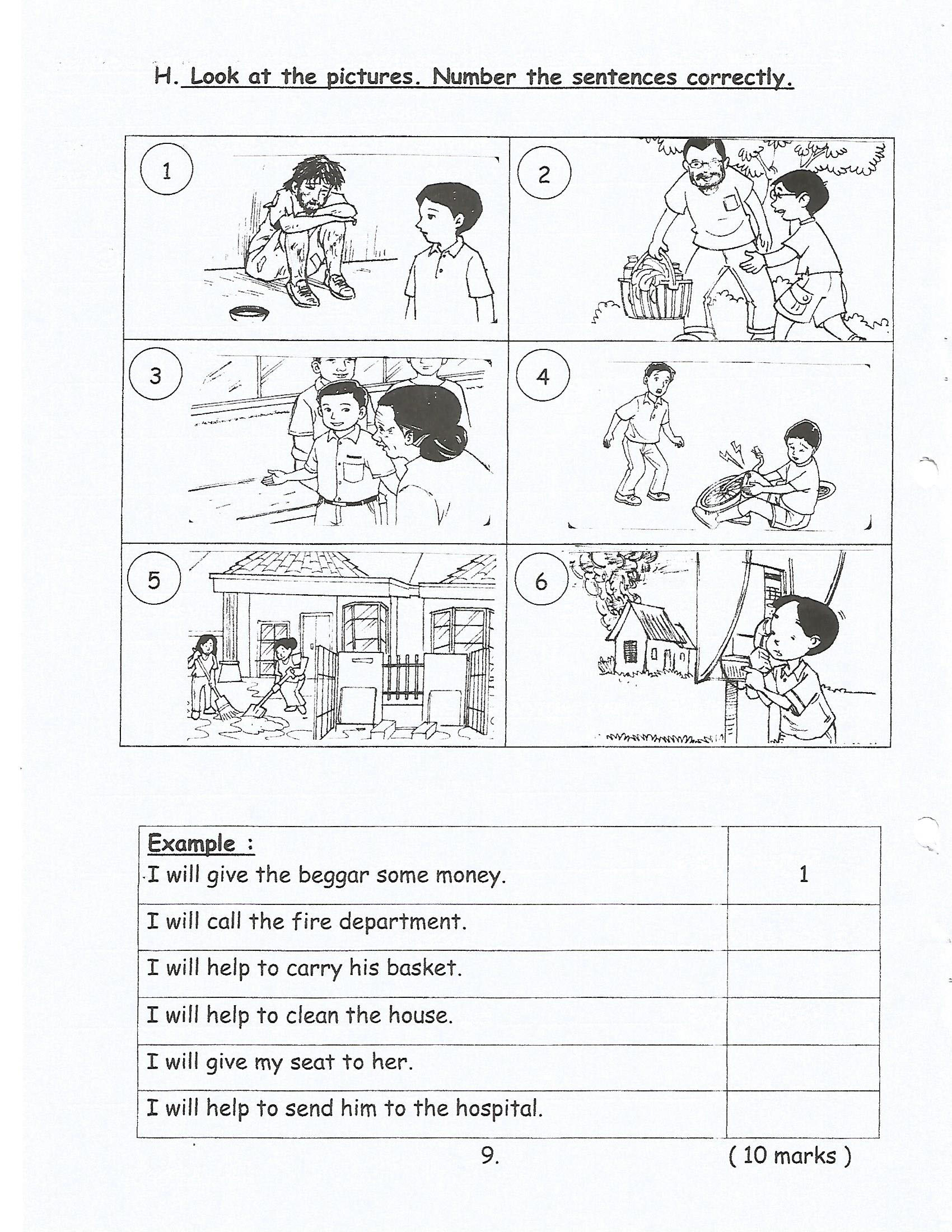 H. Look at the pictures. Number the sentences correctly.

1

2

3

4

5

6

| Example : I will give the beggar some money. | 1 |
|---|---|
| I will call the fire department. | |
| I will help to carry his basket. | |
| I will help to clean the house. | |
| I will give my seat to her. | |
| I will help to send him to the hospital. | |

9.

( 10 marks )